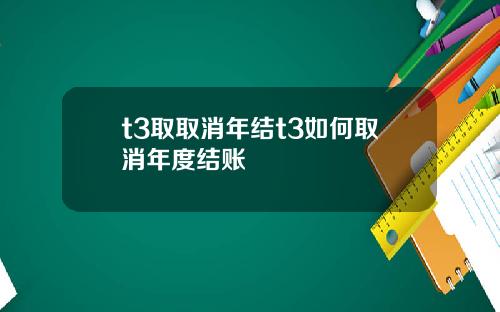 t3取取消年结t3如何取消年度结账